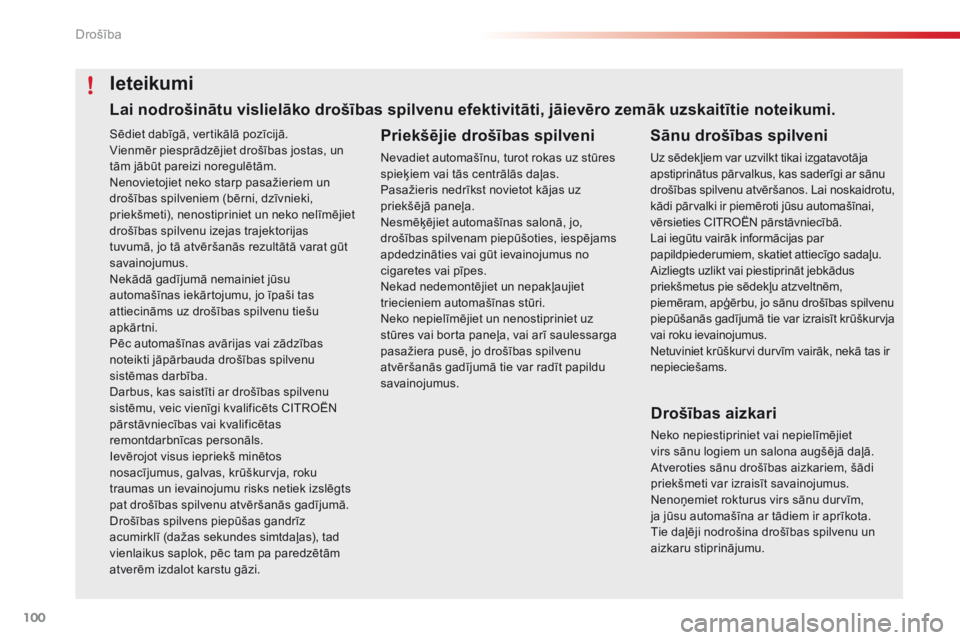 Drošība

!

Ieteikumi

Lai nodrošinātu vislielāko drošības spilvenu efektivitāti, jāievēro zemāk uzskaitītie noteikumi.

Sēdiet dabīgā, vertikālā pozīcijā.
Vienmēr piesprādzējiet drošības jostas, un tām jābūt pareizi noregulētām.
Nenovietojiet neko starp pasažieriem un drošības spilveniem (bērni, dzīvnieki, priekšmeti), nenostipriniet un neko nelīmējiet drošības spilvenu izejas trajektorijas tuvumā, jo tā atvēršanās rezultātā varat gūt savainojumus.
Nekādā gadījumā nemainiet jūsu automašīnas iekārtojumu, jo īpaši tas attiecināms uz drošības spilvenu tiešu apkārtni.
Pēc automašīnas avārijas vai zādzības noteikti jāpārbauda drošības spilvenu sistēmas darbība.
Darbus, kas saistīti ar drošības spilvenu sistēmu, veic vienīgi kvalificēts CITROËN pārstāvniecības vai kvalificētas remontdarbnīcas personāls.
Ievērojot visus iepriekš minētos nosacījumus, galvas, krūškurvja, roku traumas un ievainojumu risks netiek izslēgts pat drošības spilvenu atvēršanās gadījumā. Drošības spilvens piepūšas gandrīz acumirklī (dažas sekundes simtdaļas), tad vienlaikus saplok, pēc tam pa paredzētām atverēm izdalot karstu gāzi.

Priekšējie drošības spilveni

Nevadiet automašīnu, turot rokas uz stūres spieķiem vai tās centrālās daļas.
Pasažieris nedrīkst novietot kājas uz priekšējā paneļa.
Nesmēķējiet automašīnas salonā, jo, drošības spilvenam piepūšoties, iespējams apdedzināties vai gūt ievainojumus no cigaretes vai pīpes.
Nekad nedemontējiet un nepakļaujiet triecieniem automašīnas stūri.
Neko nepielīmējiet un nenostipriniet uz stūres vai borta paneļa, vai arī saulessarga pasažiera pusē, jo drošības spilvenu atvēršanās gadījumā tie var radīt papildu savainojumus.

Sānu drošības spilveni

Uz sēdekļiem var uzvilkt tikai izgatavotāja apstiprinātus pārvalkus, kas saderīgi ar sānu drošības spilvenu atvēršanos. Lai noskaidrotu, kādi pārvalki ir piemēroti jūsu automašīnai, vērsieties CITROËN pārstāvniecībā.
Lai iegūtu vairāk informācijas par papildpiederumiem, skatiet attiecīgo sadaļu.
Aizliegts uzlikt vai piestiprināt jebkādus priekšmetus pie sēdekļu atzveltnēm, piemēram, apģērbu, jo sānu drošības spilvenu piepūšanās gadījumā tie var izraisīt krūškurvja vai roku ievainojumus.
Netuviniet krūškurvi durvīm vairāk, nekā tas ir nepieciešams.

Drošības aizkari

Neko nepiestipriniet vai nepielīmējiet virs sānu logiem un salona augšējā daļā.
Atveroties sānu drošības aizkariem, šādi priekšmeti var izraisīt savainojumus.
Nenoņemiet rokturus virs sānu durvīm, ja jūsu automašīna ar tādiem ir aprīkota.
Tie daļēji nodrošina drošības spilvenu un aizkaru stiprinājumu.

100

carmanualsonline.info